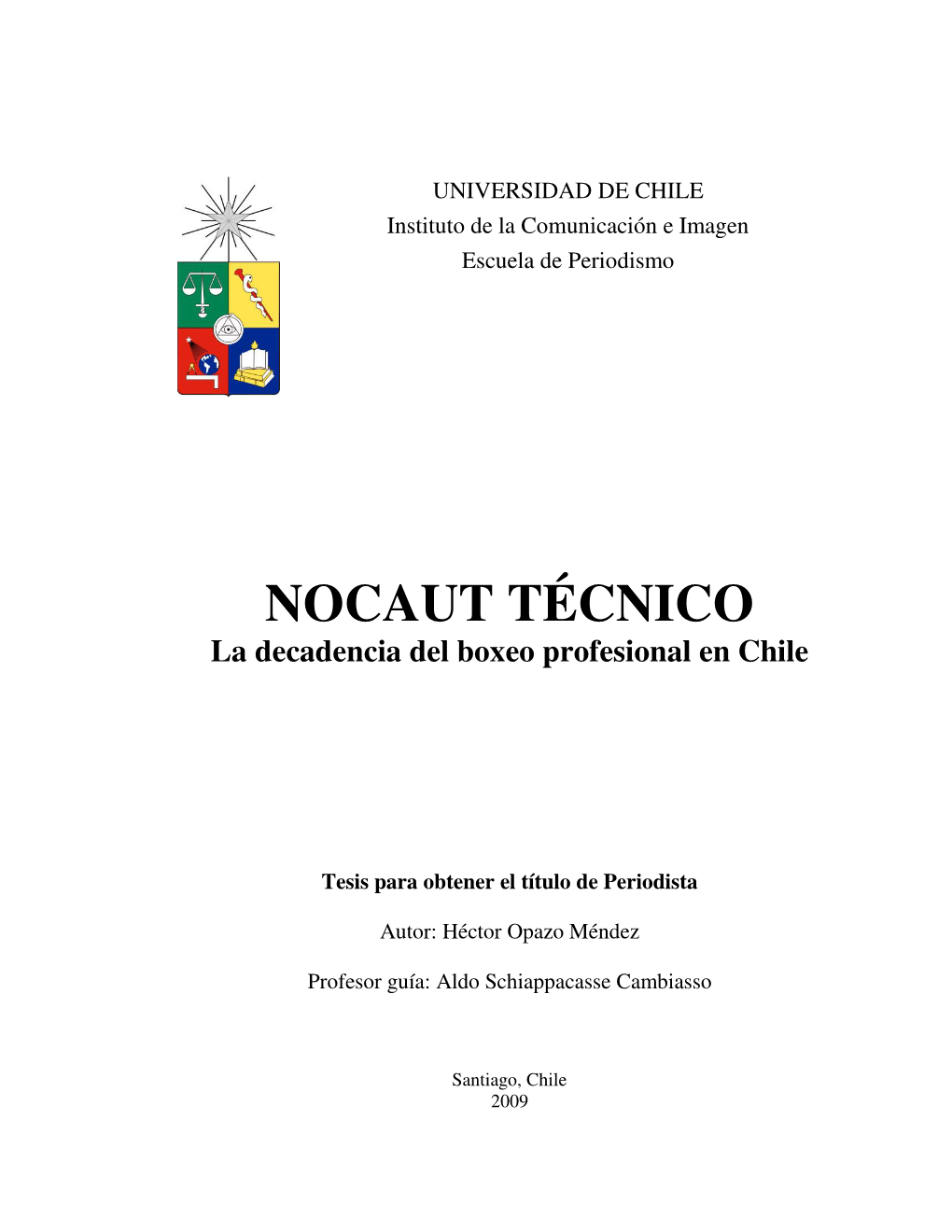 UNIVERSIDAD DE CHILE
Instituto de la Comunicación e Imagen
Escuela de Periodismo

NOCAUT TÉCNICO
La decadencia del boxeo profesional en Chile

Tesis para obtener el título de Periodista

Autor: Héctor Opazo Méndez

Profesor guía: Aldo Schiappacasse Cambiasso

Santiago, Chile
2009